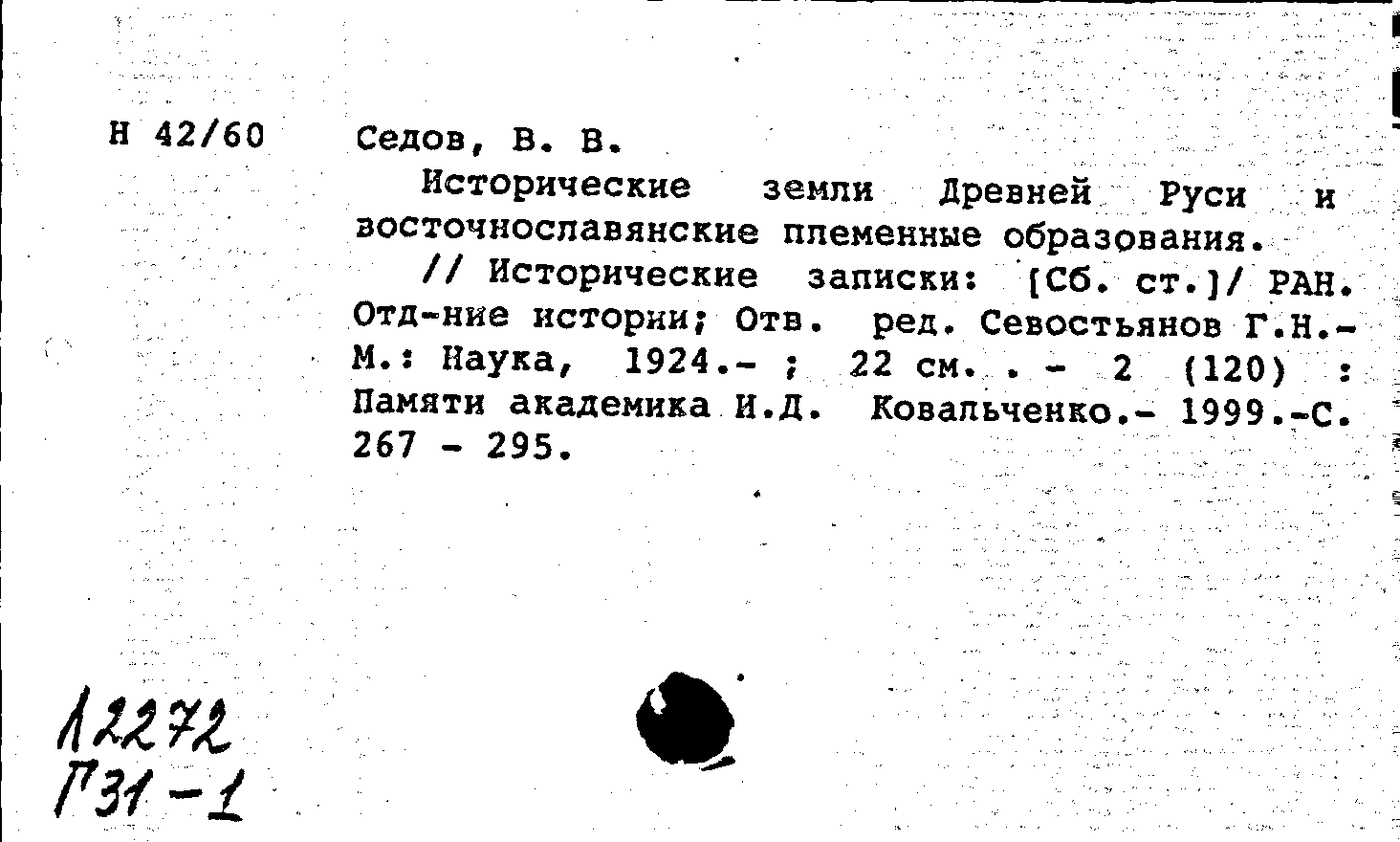 Н 42/60

Седов, В. В.

Исторические земли Древней Руси и восточнославянские племенные образования.

// Исторические записки: [Сб. ст.]/ РАН. Отд-ние истории; Отв. ред. Севостьянов Г.Н.- М.: Наука, 1924.- ; 22 см. . - 2 (120) : Памяти академика И.Д. Ковальченко.- 1999.-С. 267 - 295.

12272
Г31-1